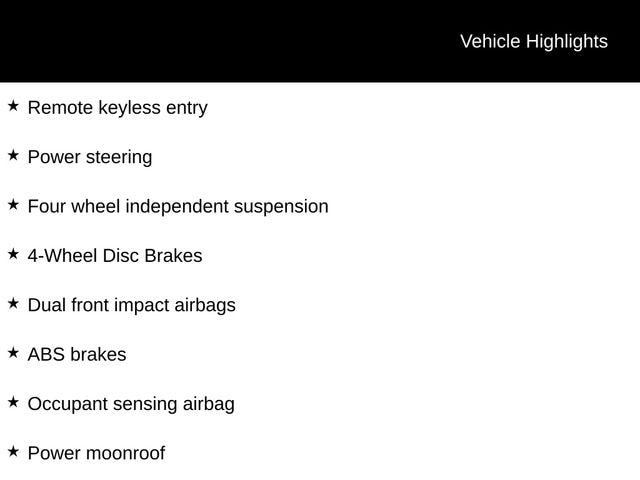 Vehicle Highlights

★ Remote keyless entry

★ Power steering

★ Four wheel independent suspension

★ 4-Wheel Disc Brakes

★ Dual front impact airbags

★ ABS brakes

★ Occupant sensing airbag

★ Power moonroof